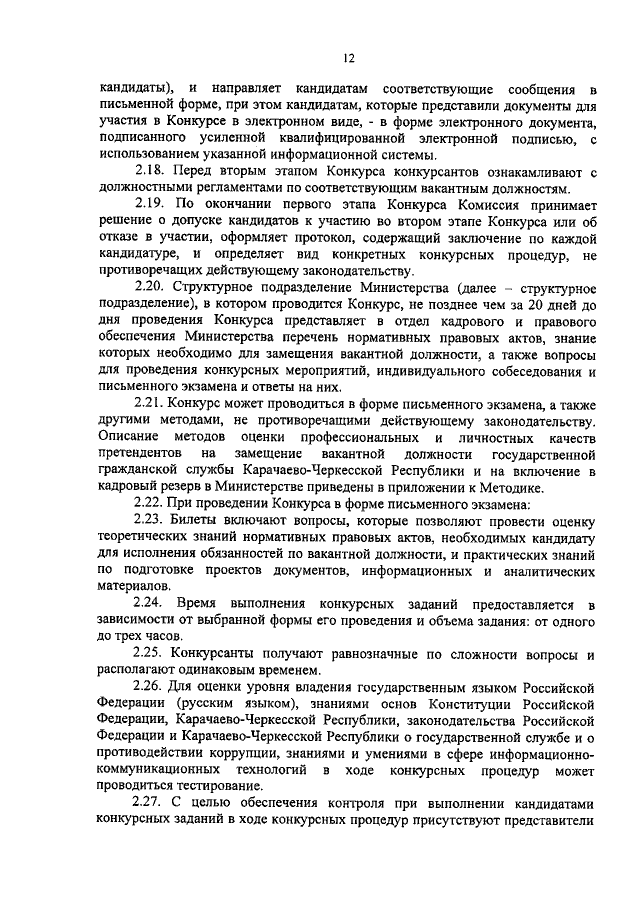 12

кандидаты), и направляет кандидатам соответствующие сообщения в письменной форме, при этом кандидатам, которые представили документы для участия в Конкурсе в электронном виде, - в форме электронного документа, подписанного усиленной квалифицированной электронной подписью, с использованием указанной информационной системы.

2.18. Перед вторым этапом Конкурса конкурсантов ознакамливают с должностными регламентами по соответствующим вакантным должностям.

2.19. По окончании первого этапа Конкурса Комиссия принимает решение о допуске кандидатов к участию во втором этапе Конкурса или об отказе в участии, оформляет протокол, содержащий заключение по каждой кандидатуре, и определяет вид конкретных конкурсных процедур, не противоречащих действующему законодательству.

2.20. Структурное подразделение Министерства (далее – структурное подразделение), в котором проводится Конкурс, не позднее чем за 20 дней до дня проведения Конкурса представляет в отдел кадрового и правового обеспечения Министерства перечень нормативных правовых актов, знание которых необходимо для замещения вакантной должности, а также вопросы для проведения конкурсных мероприятий, индивидуального собеседования и письменного экзамена и ответы на них.

2.21. Конкурс может проводиться в форме письменного экзамена, а также другими методами, не противоречащими действующему законодательству. Описание методов оценки профессиональных и личностных качеств претендентов на замещение вакантной должности государственной гражданской службы Карачаево-Черкесской Республики и на включение в кадровый резерв в Министерстве приведены в приложении к Методике.

2.22. При проведении Конкурса в форме письменного экзамена:

2.23. Билеты включают вопросы, которые позволяют провести оценку теоретических знаний нормативных правовых актов, необходимых кандидату для исполнения обязанностей по вакантной должности, и практических знаний по подготовке проектов документов, информационных и аналитических материалов.

2.24. Время выполнения конкурсных заданий предоставляется в зависимости от выбранной формы его проведения и объема задания: от одного до трех часов.

2.25. Конкурсанты получают равнозначные по сложности вопросы и располагают одинаковым временем.

2.26. Для оценки уровня владения государственным языком Российской Федерации (русским языком), знаниями основ Конституции Российской Федерации, Карачаево-Черкесской Республики, законодательства Российской Федерации и Карачаево-Черкесской Республики о государственной службе и о противодействии коррупции, знаниями и умениями в сфере информационно-коммуникационных технологий в ходе конкурсных процедур может проводиться тестирование.

2.27. С целью обеспечения контроля при выполнении кандидатами конкурсных заданий в ходе конкурсных процедур присутствуют представители